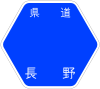 県道

長野